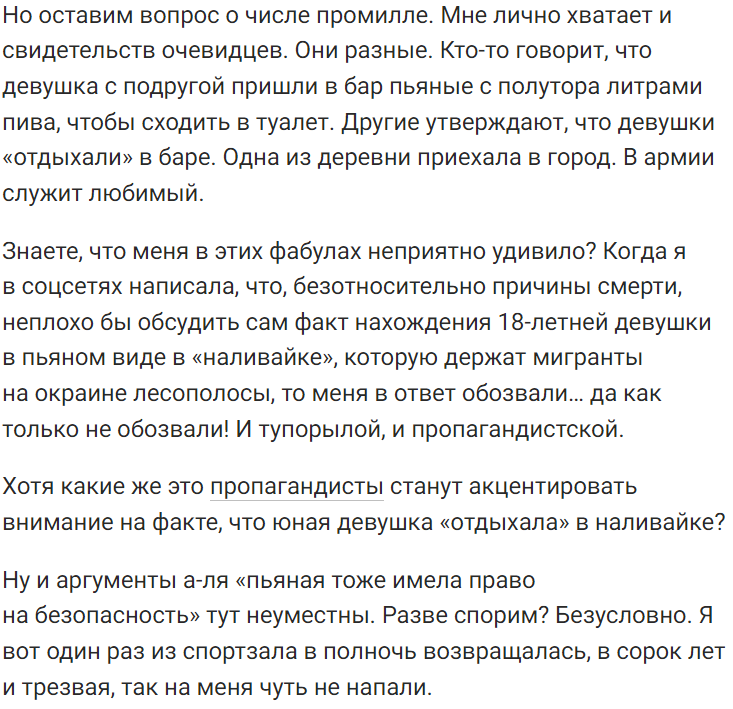 Но оставим вопрос о числе промилле. Мне лично хватает и свидетельств очевидцев. Они разные. Кто-то говорит, что девушка с подругой пришли в бар пьяные с полутора литрами пива, чтобы сходить в туалет. Другие утверждают, что девушки «отдыхали» в баре. Одна из деревни приехала в город. В армии служит любимый.

Знаете, что меня в этих фабулах неприятно удивило? Когда я в соцсетях написала, что, безотносительно причины смерти, неплохо бы обсудить сам факт нахождения 18-летней девушки в пьяном виде в «наливайке», которую держат мигранты на окраине лесополосы, то меня в ответ обозвали… да как только не обозвали! И тупорылой, и пропагандистской.

Хотя какие же это пропагандисты станут акцентировать внимание на факте, что юная девушка «отдыхала» в наливайке?

Ну и аргументы а-ля «пьяная тоже имела право на безопасность» тут неуместны. Разве спорим? Безусловно. Я вот один раз из спортзала в полночь возвращалась, в сорок лет и трезвая, так на меня чуть не напали.